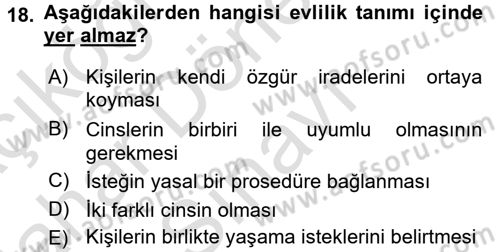 18. Aşağıdakilerden hangisi evlilik tanımı içinde yer almaz?

A) Kişilerin kendi özgür iradelerini ortaya koyması
B) Cinslerin birbiri ile uyumlu olmasının gerekmesi
C) İsteğin yasal bir prosedüre bağlanması
D) İki farklı cinsin olması
E) Kişilerin birlikte yaşama isteklerini belirtmesi

www.aofsoru.com